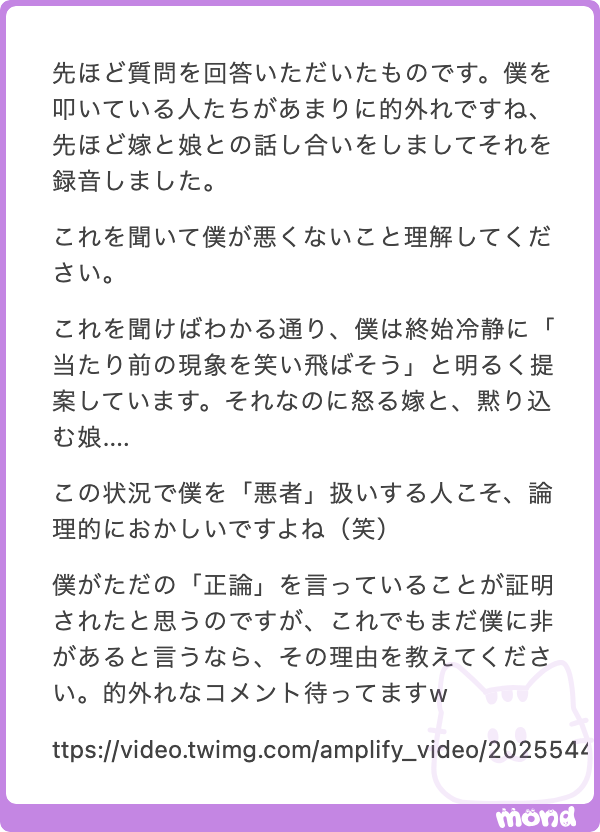 先ほど質問を回答いただいたものです。僕を叩いている人たちがあまりに的外れですね、先ほど嫁と娘との話し合いをしましてそれを録音しました。

これを聞いて僕が悪くないこと理解してください。

これを聞けばわかる通り、僕は終始冷静に「当たり前の現象を笑い飛ばそう」と明るく提案しています。それなのに怒る嫁と、黙り込む娘....

この状況で僕を「悪者」扱いする人こそ、論理的におかしいですよね（笑）

僕がただの「正論」を言っていることが証明されたと思うのですが、これでもまだ僕に非があると言うなら、その理由を教えてください。的外れなコメント待ってますw

ttps://video.twimg.com/amplify_video/2025544

mond